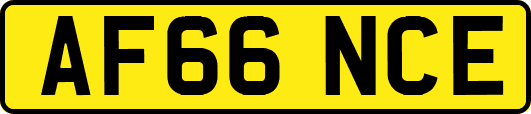 AF66 NCE